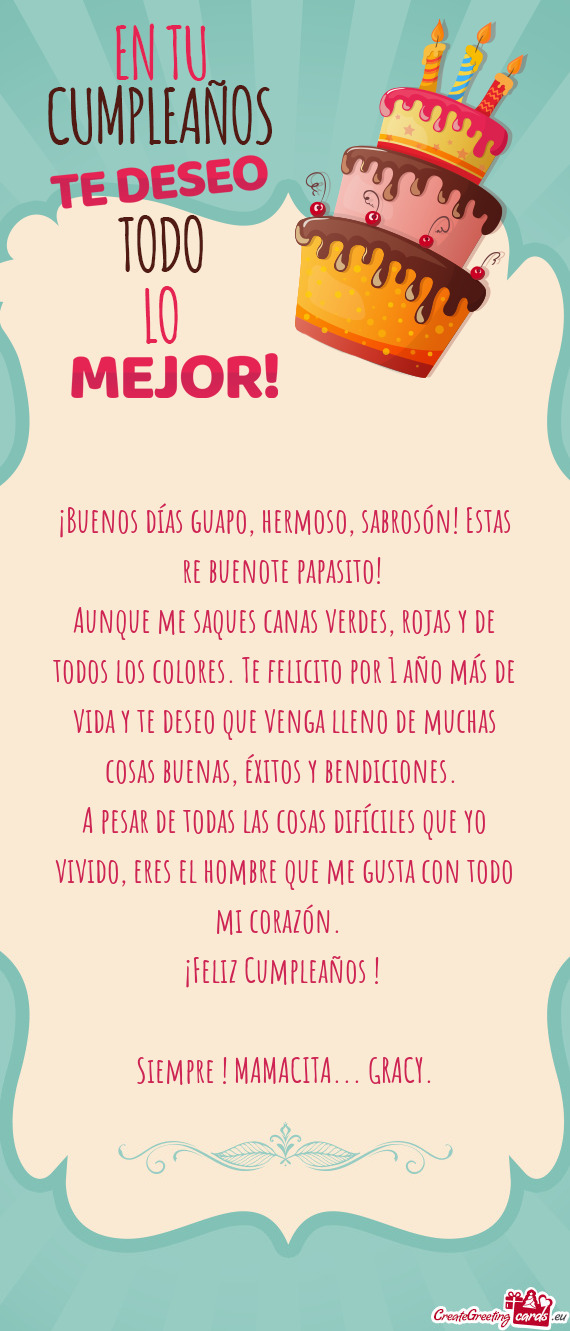 EN TU
CUMPLEAÑOS
TE DESEO
TODO
LO
MEJOR!

¡Buenos días guapo, hermoso, sabrosón! Estas re buenote papasito!
Aunque me saques canas verdes, rojas y de todos los colores. Te felicito por 1 año más de vida y te deseo que venga lleno de muchas cosas buenas, éxitos y bendiciones.
A pesar de todas las cosas difíciles que yo vivido, eres el hombre que me gusta con todo mi corazón.
¡Feliz Cumpleaños !

Siempre ! MAMACITA... GRACY.

CreateGreetingcards.eu